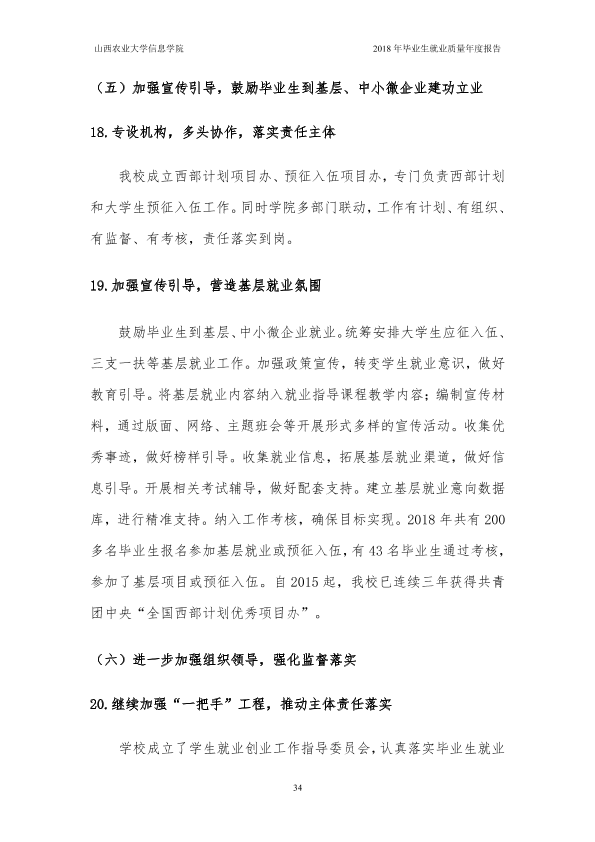 山西农业大学信息学院

2018年毕业生就业质量年度报告

（五）加强宣传引导，鼓励毕业生到基层、中小微企业建功立业

18.专设机构，多头协作，落实责任主体

我校成立西部计划项目办、预征入伍项目办，专门负责西部计划和大学生预征入伍工作。同时学院多部门联动，工作有计划、有组织、有监督、有考核，责任落实到岗。

19.加强宣传引导，营造基层就业氛围

鼓励毕业生到基层、中小微企业就业。统筹安排大学生应征入伍、三支一扶等基层就业工作。加强政策宣传，转变学生就业意识，做好教育引导。将基层就业内容纳入就业指导课程教学内容；编制宣传材料，通过版面、网络、主题班会等开展形式多样的宣传活动。收集优秀事迹，做好榜样引导。收集就业信息，拓展基层就业渠道，做好信息引导。开展相关考试辅导，做好配套支持。建立基层就业意向数据库，进行精准支持。纳入工作考核，确保目标实现。2018年共有200多名毕业生报名参加基层就业或预征入伍，有43名毕业生通过考核，参加了基层项目或预征入伍。自2015起，我校已连续三年获得共青团中央“全国西部计划优秀项目办”。

（六）进一步加强组织领导，强化监督落实

20.继续加强“一把手”工程，推动主体责任落实

学校成立了学生就业创业工作指导委员会，认真落实毕业生就业

34